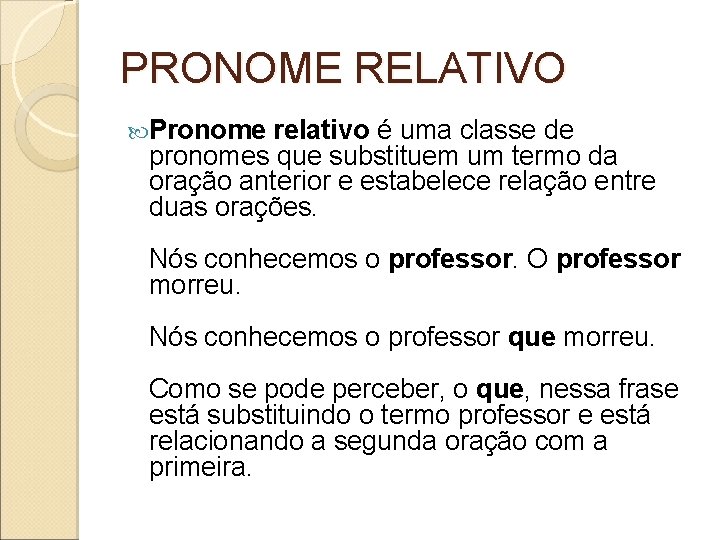 PRONOME RELATIVO

Pronome relativo é uma classe de pronomes que substituem um termo da oração anterior e estabelece relação entre duas orações.

Nós conhecemos o professor. O professor morreu.

Nós conhecemos o professor que morreu.

Como se pode perceber, o que, nessa frase está substituindo o termo professor e está relacionando a segunda oração com a primeira.